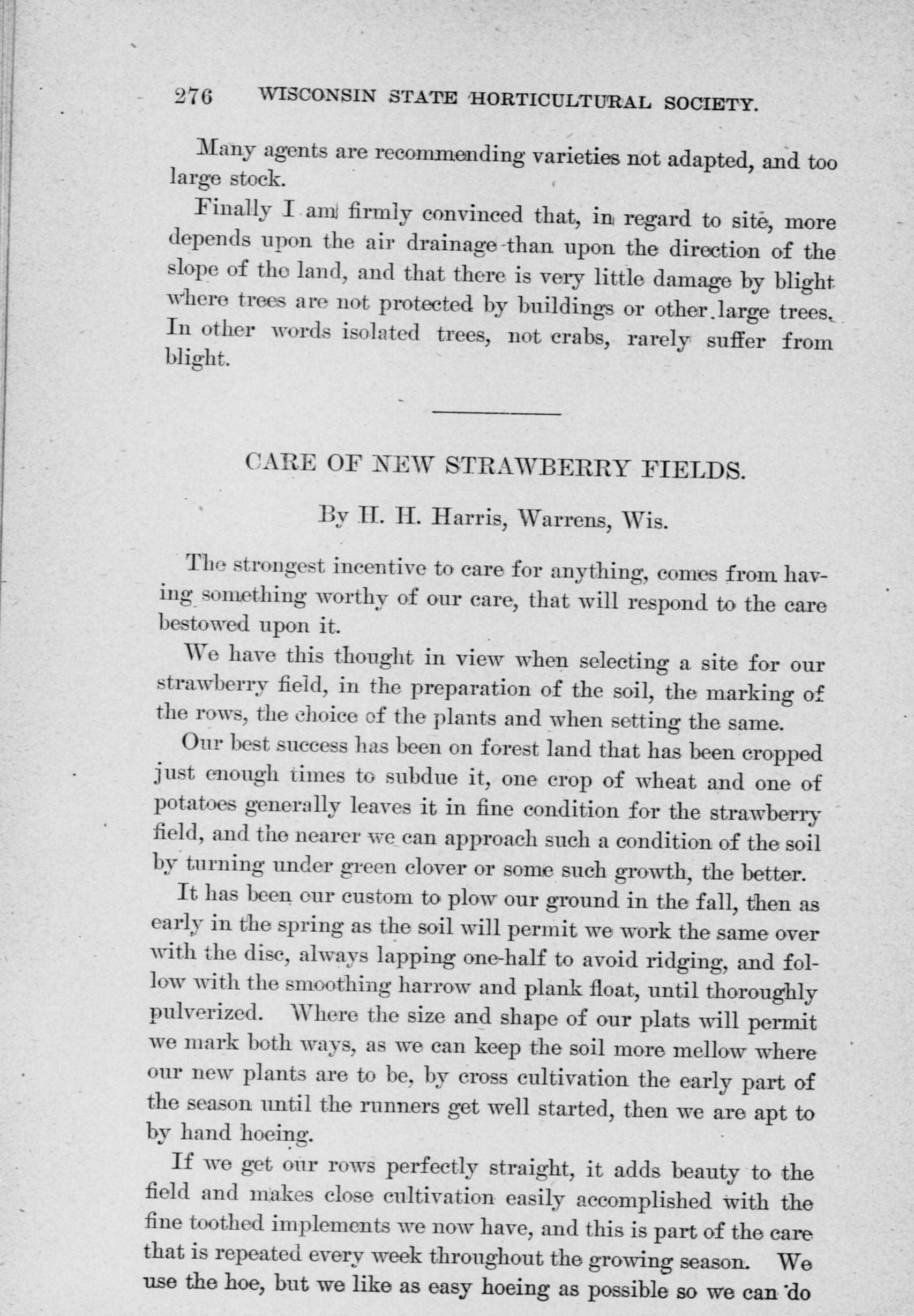 276 WISCONSIN STATE HORTICULTURAL SOCIETY.

Many agents are recommending varieties not adapted, and too large stock.

Finally I am firmly convinced that, in regard to site, more depends upon the air drainage than upon the direction of the slope of the land, and that there is very little damage by blight where trees are not protected by buildings or other large trees. In other words isolated trees, not crabs, rarely suffer from blight.

CARE OF NEW STRAWBERRY FIELDS.

By H. H. Harris, Warrens, Wis.

The strongest incentive to care for anything, comes from having something worthy of our care, that will respond to the care bestowed upon it.

We have this thought in view when selecting a site for our strawberry field, in the preparation of the soil, the marking of the rows, the choice of the plants and when setting the same.

Our best success has been on forest land that has been cropped just enough times to subdue it, one crop of wheat and one of potatoes generally leaves it in fine condition for the strawberry field, and the nearer we can approach such a condition of the soil by turning under green clover or some such growth, the better.

It has been our custom to plow our ground in the fall, then as early in the spring as the soil will permit we work the same over with the disc, always lapping one-half to avoid ridging, and follow with the smoothing harrow and plank float, until thoroughly pulverized. Where the size and shape of our plats will permit we mark both ways, as we can keep the soil more mellow where our new plants are to be, by cross cultivation the early part of the season until the runners get well started, then we are apt to by hand hoeing.

If we get our rows perfectly straight, it adds beauty to the field and makes close cultivation easily accomplished with the fine toothed implements we now have, and this is part of the care that is repeated every week throughout the growing season. We use the hoe, but we like as easy hoeing as possible so we can do